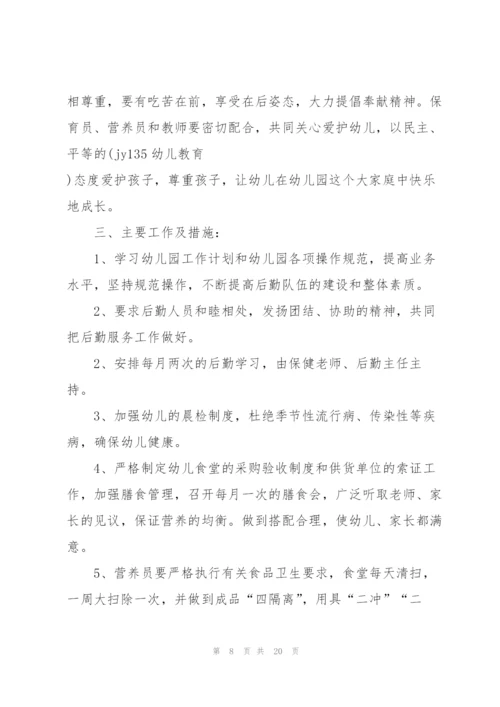 相尊重，要有吃苦在前，享受在后姿态，大力提倡奉献精神。保育员、营养员和教师要密切配合，共同关心爱护幼儿，以民主、平等的(jy135 幼儿教育
)态度爱护孩子，尊重孩子，让幼儿在幼儿园这个大家庭中快乐地成长。

三、主要工作及措施：

1、学习幼儿园工作计划和幼儿园各项操作规范，提高业务水平，坚持规范操作，不断提高后勤队伍的建设和整体素质。

2、要求后勤人员和睦相处，发扬团结、协助的精神，共同把后勤服务工作做好。

2、安排每月两次的后勤学习，由保健老师、后勤主任主持。

3、加强幼儿的晨检制度，杜绝季节性流行病、传染性等疾病，确保幼儿健康。

4、严格制定幼儿食堂的采购验收制度和供货单位的索证工作，加强膳食管理，召开每月一次的膳食会，广泛听取老师、家长的见议，保证营养的均衡。做到搭配合理，使幼儿、家长都满意。

5、营养员要严格执行有关食品卫生要求，食堂每天清扫，一周大扫除一次，并做到成品“四隔离”，用具“二冲”“二

第 8 页 共 20 页